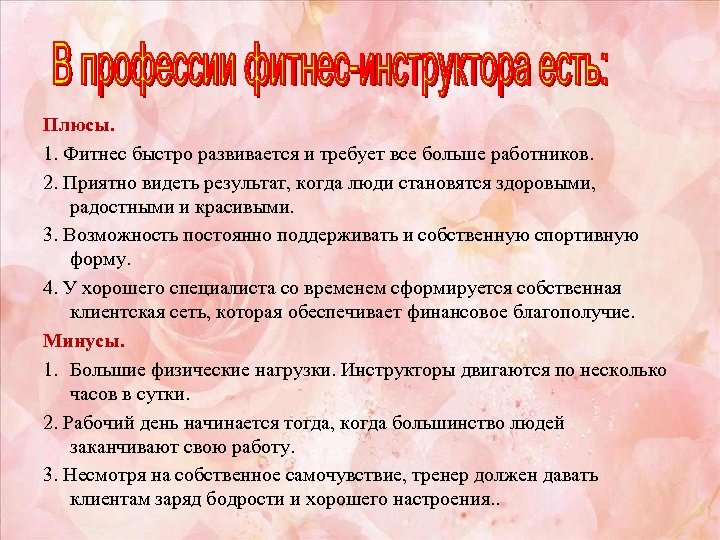 В профессии фитнес-инструктора есть:

Плюсы.

1. Фитнес быстро развивается и требует все больше работников.

2. Приятно видеть результат, когда люди становятся здоровыми, радостными и красивыми.

3. Возможность постоянно поддерживать и собственную спортивную форму.

4. У хорошего специалиста со временем сформируется собственная клиентская сеть, которая обеспечивает финансовое благополучие.

Минусы.

1. Большие физические нагрузки. Инструкторы двигаются по несколько часов в сутки.

2. Рабочий день начинается тогда, когда большинство людей заканчивают свою работу.

3. Несмотря на собственное самочувствие, тренер должен давать клиентам заряд бодрости и хорошего настроения..